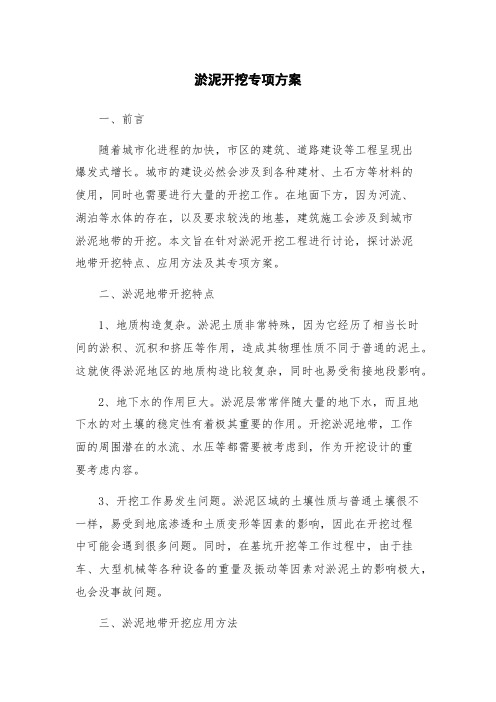 淤泥开挖专项方案

一、前言

随着城市化进程的加快，市区的建筑、道路建设等工程呈现出爆发式增长。城市的建设必然会涉及到各种建材、土石方等材料的使用，同时也需要进行大量的开挖工作。在地面下方，因为河流、湖泊等水体的存在，以及要求较浅的地基，建筑施工会涉及到城市淤泥地带的开挖。本文旨在针对淤泥开挖工程进行讨论，探讨淤泥地带开挖特点、应用方法及其专项方案。

二、淤泥地带开挖特点

1、地质构造复杂。淤泥土质非常特殊，因为它经历了相当长时间的淤积、沉积和挤压等作用，造成其物理性质不同于普通的泥土。这就使得淤泥地区的地质构造比较复杂，同时也易受衔接地段影响。

2、地下水的作用巨大。淤泥层常常伴随大量的地下水，而且地下水的对土壤的稳定性有着极其重要的作用。开挖淤泥地带，工作面的周围潜在的水流、水压等都需要被考虑到，作为开挖设计的重要考虑内容。

3、开挖工作易发生问题。淤泥区域的土壤性质与普通土壤很不一样，易受到地底渗透和土质变形等因素的影响，因此在开挖过程中可能会遇到很多问题。同时，在基坑开挖等工作过程中，由于挂车、大型机械等各种设备的重量及振动等因素对淤泥土的影响极大，也会没事故问题。

三、淤泥地带开挖应用方法